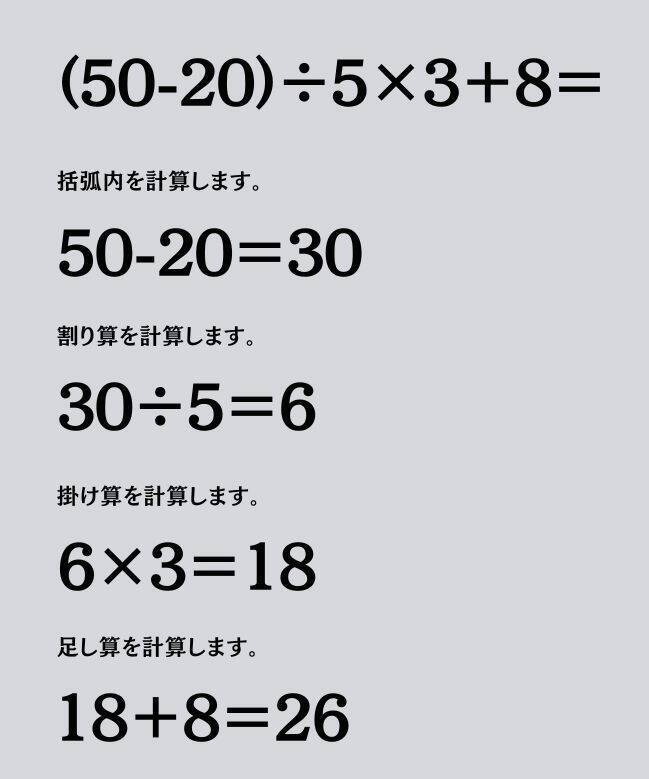 $(50-20)\div5\times3+8=$

括弧内を計算します。

$50-20=30$

割り算を計算します。

$30\div5=6$

掛け算を計算します。

$6\times3=18$

足し算を計算します。

$18+8=26$